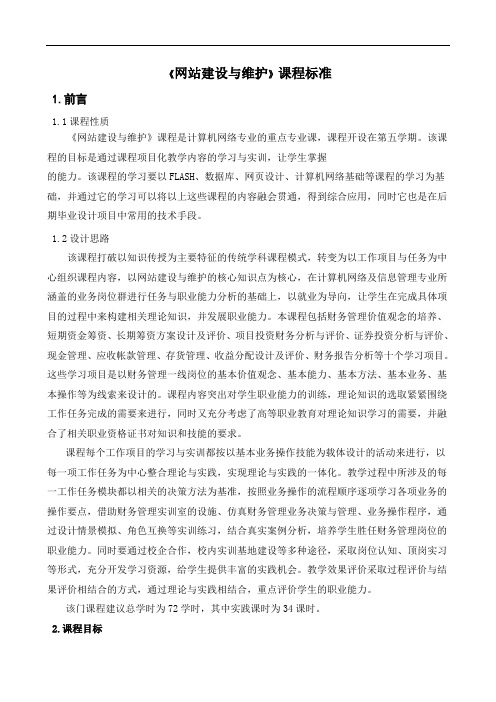 《网站建设与维护》课程标准

1. 前言

1.1 课程性质

《网站建设与维护》课程是计算机网络专业的重点专业课，课程开设在第五学期。该课程的目标是通过课程项目化教学内容的学习与实训，让学生掌握

的能力。该课程的学习要以 FLASH、数据库、网页设计、计算机网络基础等课程的学习为基础，并通过它的学习可以将以上这些课程的内容融会贯通，得到综合应用，同时它也是在后期毕业设计项目中常用的技术手段。

1.2 设计思路

该课程打破以知识传授为主要特征的传统学科课程模式，转变为以工作项目与任务为中心组织课程内容，以网站建设与维护的核心知识点为核心，在计算机网络及信息管理专业所涵盖的业务岗位群进行任务与职业能力分析的基础上，以就业为导向，让学生在完成具体项目的过程中来构建相关理论知识，并发展职业能力。本课程包括财务管理价值观念的培养、短期资金筹资、长期筹资方案设计及评价、项目投资财务分析与评价、证券投资分析与评价、现金管理、应收帐款管理、存货管理、收益分配设计及评价、财务报告分析等十个学习项目。这些学习项目是以财务管理一线岗位的基本价值观念、基本能力、基本方法、基本业务、基本操作等为线索来设计的。课程内容突出对学生职业能力的训练，理论知识的选取紧紧围绕工作任务完成的需要来进行，同时又充分考虑了高等职业教育对理论知识学习的需要，并融合了相关职业资格证书对知识和技能的要求。

课程每个工作项目的学习与实训都按以基本业务操作技能为载体设计的活动来进行，以每一项工作任务为中心整合理论与实践，实现理论与实践的一体化。教学过程中所涉及的每一工作任务模块都以相关的决策方法为基准，按照业务操作的流程顺序逐项学习各项业务的操作要点，借助财务管理实训室的设施、仿真财务管理业务决策与管理、业务操作程序，通过设计情景模拟、角色互换等实训练习，结合真实案例分析，培养学生胜任财务管理岗位的职业能力。同时要通过校企合作，校内实训基地建设等多种途径，采取岗位认知、顶岗实习等形式，充分开发学习资源，给学生提供丰富的实践机会。教学效果评价采取过程评价与结果评价相结合的方式，通过理论与实践相结合，重点评价学生的职业能力。

该门课程建议总学时为 72 学时，其中实践课时为 34 课时。

2. 课程目标